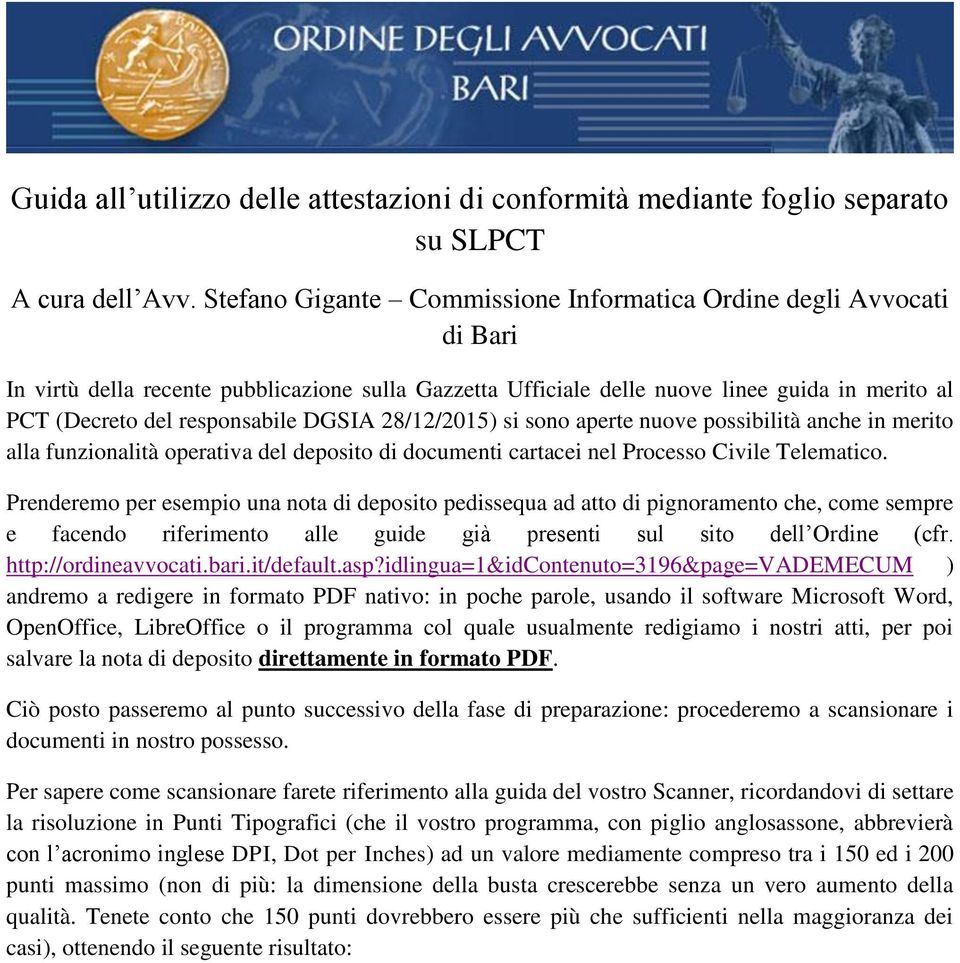 ORDINE DEGLI AVVOCATI
BARI

Guida all’utilizzo delle attestazioni di conformità mediante foglio separato su SLPCT

A cura dell’Avv. Stefano Gigante – Commissione Informatica Ordine degli Avvocati di Bari

In virtù della recente pubblicazione sulla Gazzetta Ufficiale delle nuove linee guida in merito al PCT (Decreto del responsabile DGSIA 28/12/2015) si sono aperte nuove possibilità anche in merito alla funzionalità operativa del deposito di documenti cartacei nel Processo Civile Telematico.

Prenderemo per esempio una nota di deposito pedissequa ad atto di pignoramento che, come sempre e facendo riferimento alle guide già presenti sul sito dell’Ordine (cfr. http://ordineavvocati.bari.it/default.asp?idlingua=1&idContenuto=3196&page=VADEMECUM ) andremo a redigere in formato PDF nativo: in poche parole, usando il software Microsoft Word, OpenOffice, LibreOffice o il programma col quale usualmente redigiamo i nostri atti, per poi salvare la nota di deposito direttamente in formato PDF.

Ciò posto passeremo al punto successivo della fase di preparazione: procederemo a scansionare i documenti in nostro possesso.

Per sapere come scansionare farete riferimento alla guida del vostro Scanner, ricordandovi di settare la risoluzione in Punti Tipografici (che il vostro programma, con piglio anglosassone, abbrevierà con l’acronimo inglese DPI, Dot per Inches) ad un valore mediamente compreso tra i 150 ed i 200 punti massimo (non di più: la dimensione della busta crescerebbe senza un vero aumento della qualità. Tenete conto che 150 punti dovrebbero essere più che sufficienti nella maggioranza dei casi), ottenendo il seguente risultato: